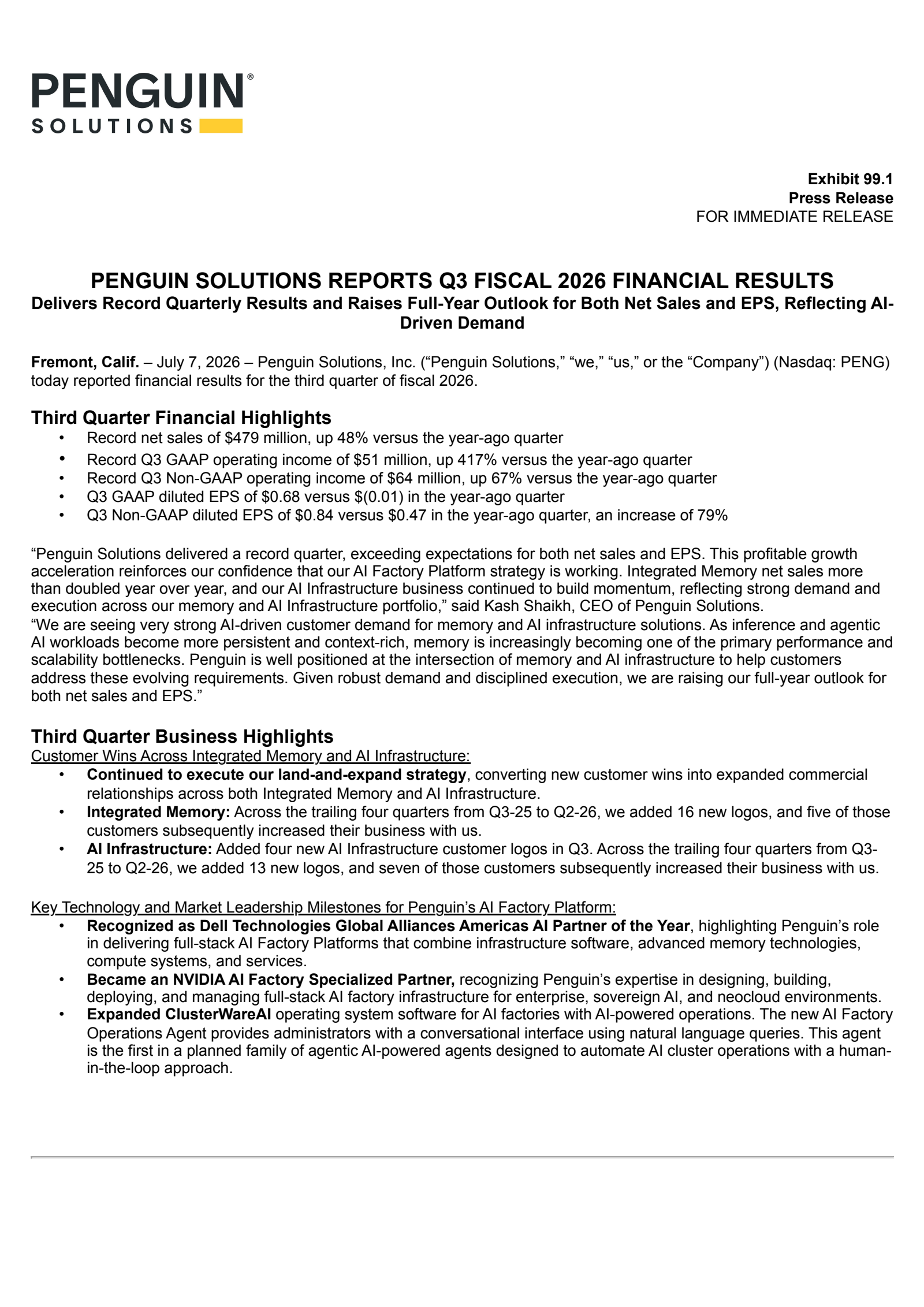 PENGUIN®
SOLUTIONS

Exhibit 99.1
Press Release
FOR IMMEDIATE RELEASE

PENGUIN SOLUTIONS REPORTS Q3 FISCAL 2026 FINANCIAL RESULTS

Delivers Record Quarterly Results and Raises Full-Year Outlook for Both Net Sales and EPS, Reflecting AI-Driven Demand

Fremont, Calif. – July 7, 2026 – Penguin Solutions, Inc. ("Penguin Solutions," "we," "us," or the "Company") (Nasdaq: PENG) today reported financial results for the third quarter of fiscal 2026.

Third Quarter Financial Highlights

• Record net sales of $479 million, up 48% versus the year-ago quarter
• Record Q3 GAAP operating income of $51 million, up 417% versus the year-ago quarter
• Record Q3 Non-GAAP operating income of $64 million, up 67% versus the year-ago quarter
• Q3 GAAP diluted EPS of $0.68 versus $(0.01) in the year-ago quarter
• Q3 Non-GAAP diluted EPS of $0.84 versus $0.47 in the year-ago quarter, an increase of 79%

"Penguin Solutions delivered a record quarter, exceeding expectations for both net sales and EPS. This profitable growth acceleration reinforces our confidence that our AI Factory Platform strategy is working. Integrated Memory net sales more than doubled year over year, and our AI Infrastructure business continued to build momentum, reflecting strong demand and execution across our memory and AI Infrastructure portfolio," said Kash Shaikh, CEO of Penguin Solutions.

"We are seeing very strong AI-driven customer demand for memory and AI infrastructure solutions. As inference and agentic AI workloads become more persistent and context-rich, memory is increasingly becoming one of the primary performance and scalability bottlenecks. Penguin is well positioned at the intersection of memory and AI infrastructure to help customers address these evolving requirements. Given robust demand and disciplined execution, we are raising our full-year outlook for both net sales and EPS."

Third Quarter Business Highlights

Customer Wins Across Integrated Memory and AI Infrastructure:

• Continued to execute our land-and-expand strategy, converting new customer wins into expanded commercial relationships across both Integrated Memory and AI Infrastructure.
• Integrated Memory: Across the trailing four quarters from Q3-25 to Q2-26, we added 16 new logos, and five of those customers subsequently increased their business with us.
• AI Infrastructure: Added four new AI Infrastructure customer logos in Q3. Across the trailing four quarters from Q3-25 to Q2-26, we added 13 new logos, and seven of those customers subsequently increased their business with us.

Key Technology and Market Leadership Milestones for Penguin's AI Factory Platform:

• Recognized as Dell Technologies Global Alliances Americas AI Partner of the Year, highlighting Penguin's role in delivering full-stack AI Factory Platforms that combine infrastructure software, advanced memory technologies, compute systems, and services.
• Became an NVIDIA AI Factory Specialized Partner, recognizing Penguin's expertise in designing, building, deploying, and managing full-stack AI factory infrastructure for enterprise, sovereign AI, and neocloud environments.
• Expanded ClusterWareAI operating system software for AI factories with AI-powered operations. The new AI Factory Operations Agent provides administrators with a conversational interface using natural language queries. This agent is the first in a planned family of agentic AI-powered agents designed to automate AI cluster operations with a human-in-the-loop approach.